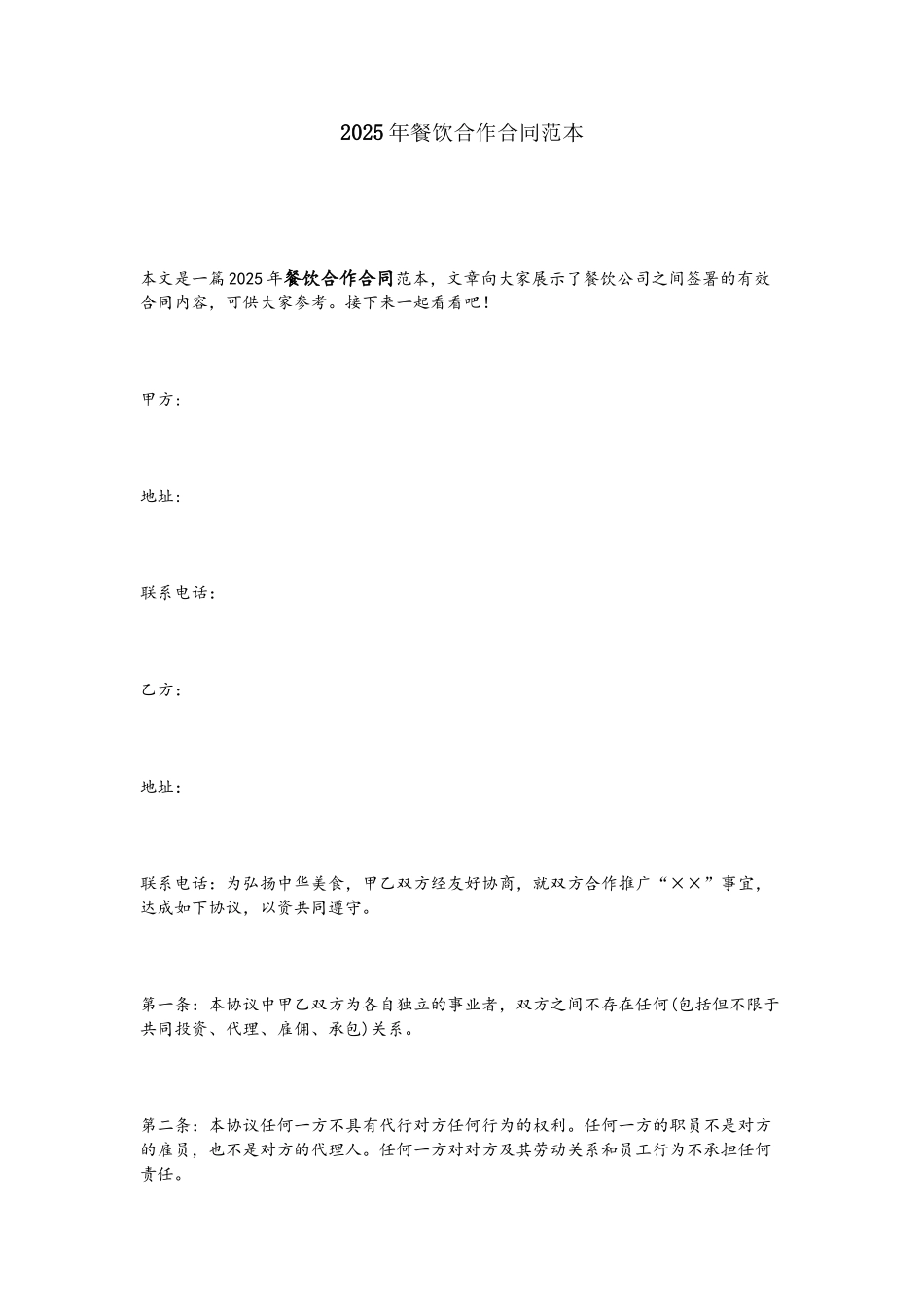 2025年餐饮合作合同范本

本文是一篇2025年餐饮合作合同范本，文章向大家展示了餐饮公司之间签署的有效合同内容，可供大家参考。接下来一起看看吧！

甲方：

地址：

联系电话：

乙方：

地址：

联系电话：为弘扬中华美食，甲乙双方经友好协商，就双方合作推广“××”事宜，达成如下协议，以资共同遵守。

第一条：本协议中甲乙双方为各自独立的事业者，双方之间不存在任何(包括但不限于共同投资、代理、雇佣、承包)关系。

第二条：本协议任何一方不具有代行对方任何行为的权利。任何一方的职员不是对方的雇员，也不是对方的代理人。任何一方对对方及其劳动关系和员工行为不承担任何责任。